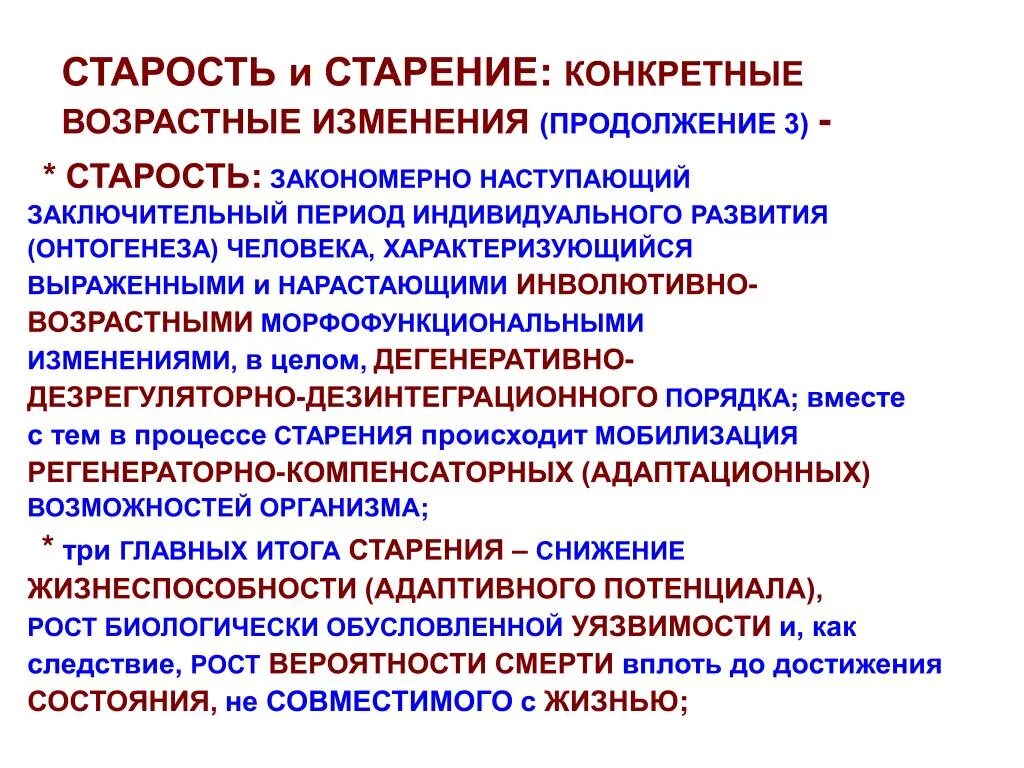 СТАРОСТЬ и СТАРЕНИЕ: КОНКРЕТНЫЕ ВОЗРАСТНЫЕ ИЗМЕНЕНИЯ (ПРОДОЛЖЕНИЕ 3) -

* СТАРОСТЬ: ЗАКОНОМЕРНО НАСТУПАЮЩИЙ ЗАКЛЮЧИТЕЛЬНЫЙ ПЕРИОД ИНДИВИДУАЛЬНОГО РАЗВИТИЯ (ОНТОГЕНЕЗА) ЧЕЛОВЕКА, ХАРАКТЕРИЗУЮЩИЙСЯ ВЫРАЖЕННЫМИ и НАРАСТАЮЩИМИ ИНВОЛЮТИВНО-ВОЗРАСТНЫМИ МОРФОФУНКЦИОНАЛЬНЫМИ ИЗМЕНЕНИЯМИ, в целом, ДЕГЕНЕРАТИВНО-ДЕЗРЕГУЛЯТОРНО-ДЕЗИНТЕГРАЦИОННОГО ПОРЯДКА; вместе с тем в процессе СТАРЕНИЯ происходит МОБИЛИЗАЦИЯ РЕГЕНЕРАТОРНО-КОМПЕНСАТОРНЫХ (АДАПТАЦИОННЫХ) ВОЗМОЖНОСТЕЙ ОРГАНИЗМА;

* три ГЛАВНЫХ ИТОГА СТАРЕНИЯ – СНИЖЕНИЕ ЖИЗНЕСПОСОБНОСТИ (АДАПТИВНОГО ПОТЕНЦИАЛА), РОСТ БИОЛОГИЧЕСКИ ОБУСЛОВЛЕННОЙ УЯЗВИМОСТИ и, как следствие, РОСТ ВЕРОЯТНОСТИ СМЕРТИ вплоть до достижения СОСТОЯНИЯ, не СОВМЕСТИМОГО с ЖИЗНЬЮ;